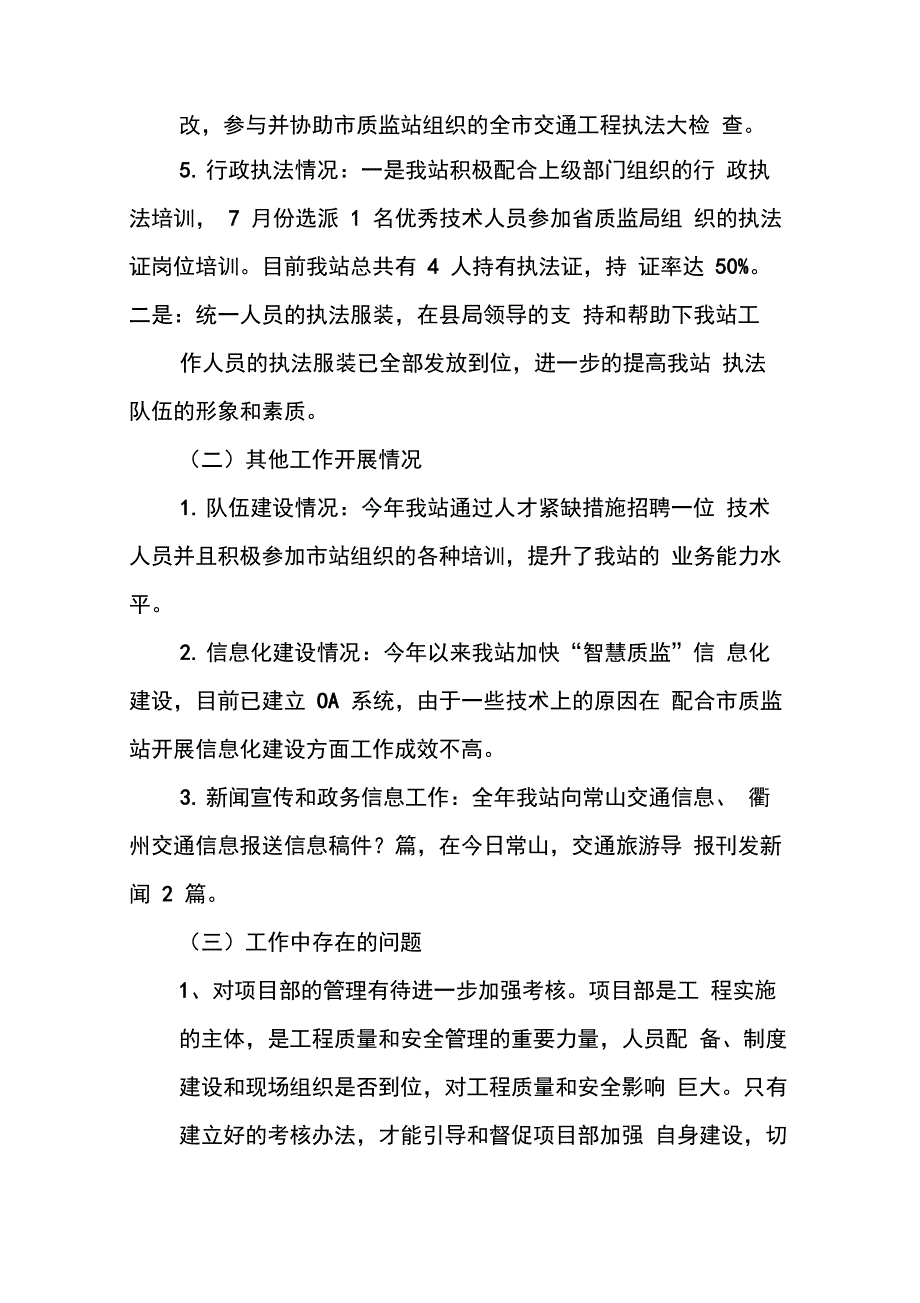 改，参与并协助市质监站组织的全市交通工程执法大检 查。

5. 行政执法情况：一是我站积极配合上级部门组织的行 政执法培训， 7 月份选派 1 名优秀技术人员参加省质监局组 织的执法证岗位培训。目前我站总共有 4 人持有执法证，持 证率达 50%。二是：统一人员的执法服装，在县局领导的支 持和帮助下我站工

作人员的执法服装已全部发放到位，进一步的提高我站 执法队伍的形象和素质。

（二）其他工作开展情况

1. 队伍建设情况：今年我站通过人才紧缺措施招聘一位 技术人员并且积极参加市站组织的各种培训，提升了我站的 业务能力水平。

2. 信息化建设情况：今年以来我站加快“智慧质监”信 息化建设，目前已建立 OA 系统，由于一些技术上的原因在 配合市质监站开展信息化建设方面工作成效不高。

3. 新闻宣传和政务信息工作：全年我站向常山交通信息、 衢州交通信息报送信息稿件？篇，在今日常山，交通旅游导 报刊发新闻 2 篇。

（三）工作中存在的问题

1、对项目部的管理有待进一步加强考核。项目部是工 程实施的主体，是工程质量和安全管理的重要力量，人员配 备、制度建设和现场组织是否到位，对工程质量和安全影响 巨大。只有建立好的考核办法，才能引导和督促项目部加强 自身建设，切